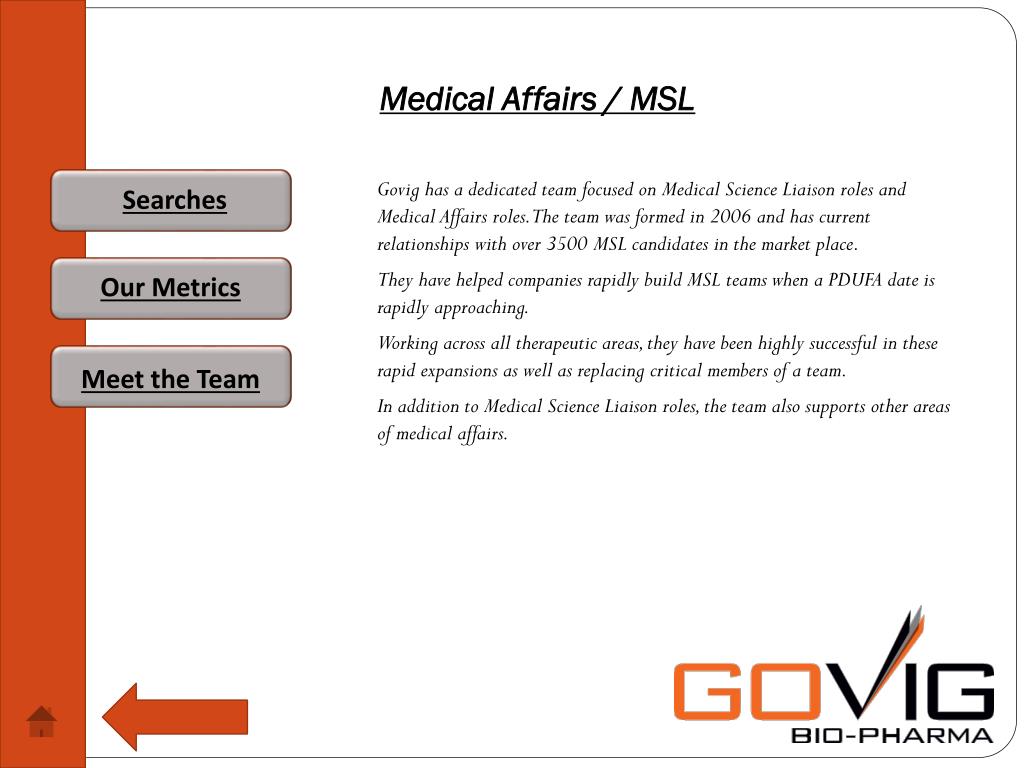 Medical Affairs / MSL

Searches

Our Metrics

Meet the Team

Govig has a dedicated team focused on Medical Science Liaison roles and Medical Affairs roles. The team was formed in 2006 and has current relationships with over 3500 MSL candidates in the market place.

They have helped companies rapidly build MSL teams when a PDUFA date is rapidly approaching.

Working across all therapeutic areas, they have been highly successful in these rapid expansions as well as replacing critical members of a team.

In addition to Medical Science Liaison roles, the team also supports other areas of medical affairs.

GOVIG
BIO-PHARMA